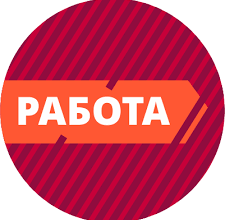 РАБОТА